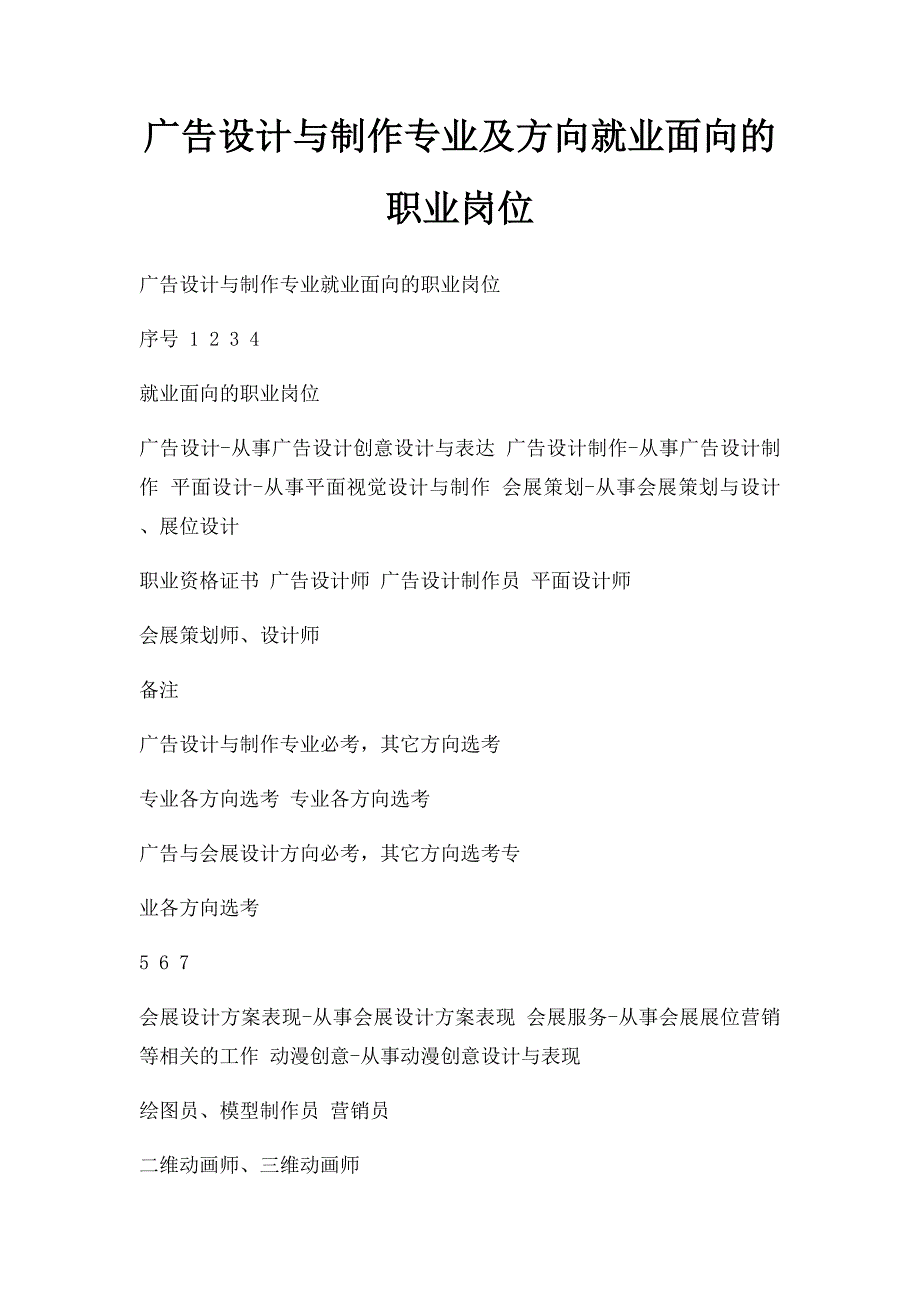 广告设计与制作专业及方向就业面向的职业岗位

广告设计与制作专业就业面向的职业岗位

序号 1 2 3 4

就业面向的职业岗位

广告设计-从事广告设计创意设计与表达 广告设计制作-从事广告设计制作 平面设计-从事平面视觉设计与制作 会展策划-从事会展策划与设计、展位设计

职业资格证书 广告设计师 广告设计制作员 平面设计师

会展策划师、设计师

备注

广告设计与制作专业必考，其它方向选考

专业各方向选考 专业各方向选考

广告与会展设计方向必考，其它方向选考专

业各方向选考

5 6 7

会展设计方案表现-从事会展设计方案表现 会展服务-从事会展展位营销等相关的工作 动漫创意-从事动漫创意设计与表现

绘图员、模型制作员 营销员

二维动画师、三维动画师